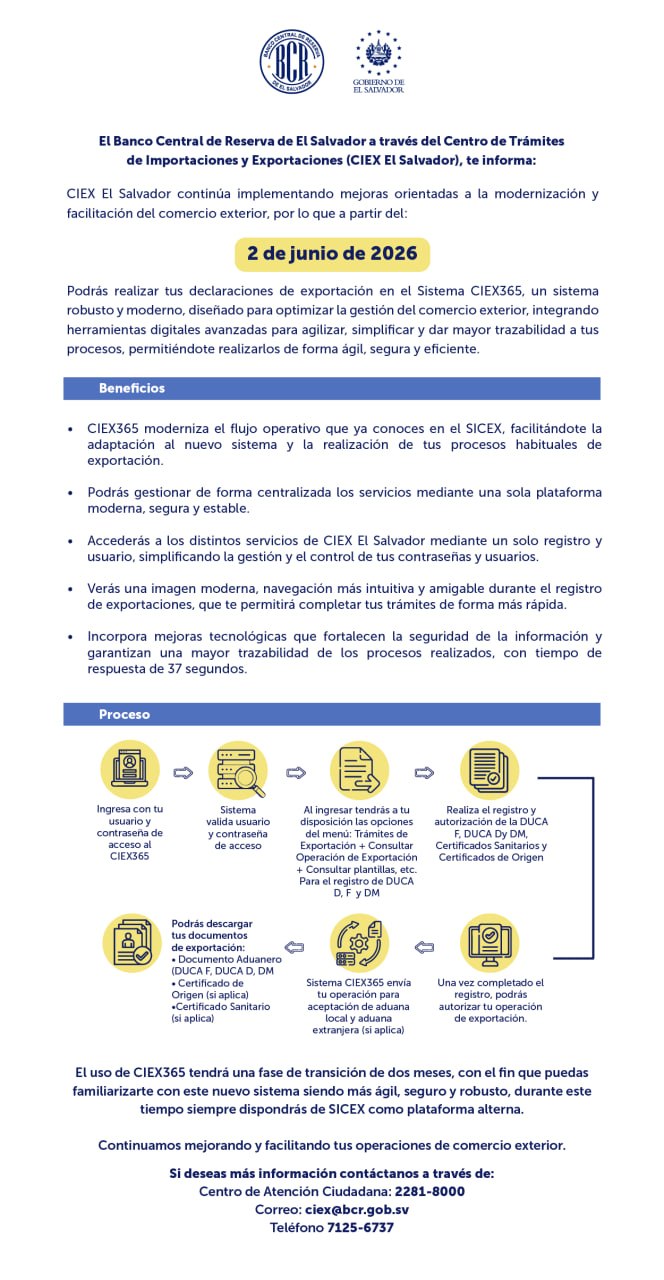 BANCO CENTRAL DE RESERVA DE EL SALVADOR
BCR

GOBIERNO DE EL SALVADOR

El Banco Central de Reserva de El Salvador a través del Centro de Trámites de Importaciones y Exportaciones (CIEX El Salvador), te informa:

CIEX El Salvador continúa implementando mejoras orientadas a la modernización y facilitación del comercio exterior, por lo que a partir del:

2 de junio de 2026

Podrás realizar tus declaraciones de exportación en el Sistema CIEX365, un sistema robusto y moderno, diseñado para optimizar la gestión del comercio exterior, integrando herramientas digitales avanzadas para agilizar, simplificar y dar mayor trazabilidad a tus procesos, permitiéndote realizarlos de forma ágil, segura y eficiente.

Beneficios

• CIEX365 moderniza el flujo operativo que ya conoces en el SICEX, facilitándote la adaptación al nuevo sistema y la realización de tus procesos habituales de exportación.

• Podrás gestionar de forma centralizada los servicios mediante una sola plataforma moderna, segura y estable.

• Accederás a los distintos servicios de CIEX El Salvador mediante un solo registro y usuario, simplificando la gestión y el control de tus contraseñas y usuarios.

• Verás una imagen moderna, navegación más intuitiva y amigable durante el registro de exportaciones, que te permitirá completar tus trámites de forma más rápida.

• Incorpora mejoras tecnológicas que fortalecen la seguridad de la información y garantizan una mayor trazabilidad de los procesos realizados, con tiempo de respuesta de 37 segundos.

Proceso

Ingresa con tu usuario y contraseña de acceso al CIEX365

Sistema valida usuario y contraseña de acceso

Al ingresar tendrás a tu disposición las opciones del menú: Trámites de Exportación + Consultar Operación de Exportación + Consultar plantillas, etc. Para el registro de DUCA D, F y DM

Realiza el registro y autorización de la DUCA F, DUCA Dy DM, Certificados Sanitarios y Certificados de Origen

Una vez completado el registro, podrás autorizar tu operación de exportación.

Sistema CIEX365 envía tu operación para aceptación de aduana local y aduana extranjera (si aplica)

Podrás descargar tus documentos de exportación:
• Documento Aduanero (DUCA F, DUCA D, DM
• Certificado de Origen (si aplica)
•Certificado Sanitario (si aplica)

El uso de CIEX365 tendrá una fase de transición de dos meses, con el fin que puedas familiarizarte con este nuevo sistema siendo más ágil, seguro y robusto, durante este tiempo siempre dispondrás de SICEX como plataforma alterna.

Continuamos mejorando y facilitando tus operaciones de comercio exterior.

Si deseas más información contáctanos a través de:
Centro de Atención Ciudadana: 2281-8000
Correo: ciex@bcr.gob.sv
Teléfono 7125-6737